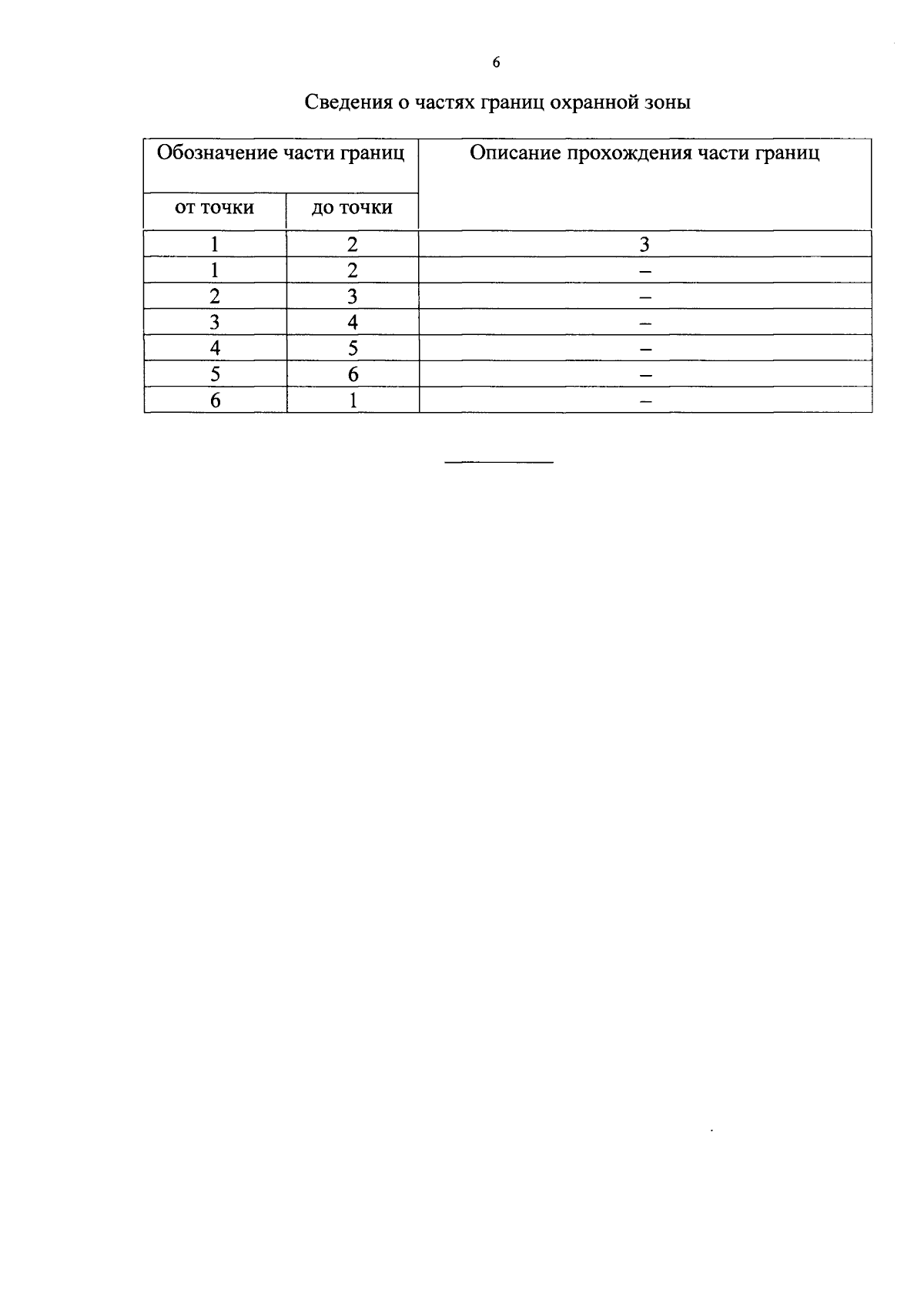 6

Сведения о частях границ охранной зоны

| Обозначение части границ | | Описание прохождения части границ |
|---|---|---|
| от точки | до точки | |
| 1 | 2 | 3 |
| 1 | 2 | – |
| 2 | 3 | – |
| 3 | 4 | – |
| 4 | 5 | – |
| 5 | 6 | – |
| 6 | 1 | – |